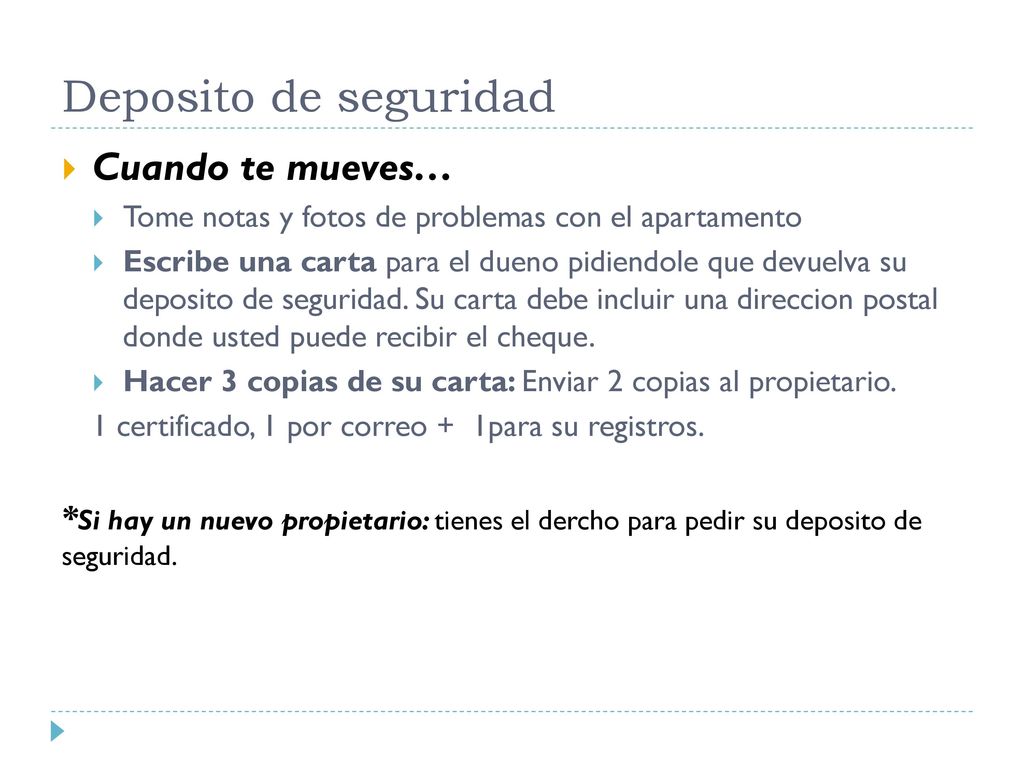 Deposito de seguridad

Cuando te mueves…

Tome notas y fotos de problemas con el apartamento

Escribe una carta para el dueno pidiendole que devuelva su deposito de seguridad. Su carta debe incluir una direccion postal donde usted puede recibir el cheque.

Hacer 3 copias de su carta: Enviar 2 copias al propietario.
1 certificado, 1 por correo + 1para su registros.

*Si hay un nuevo propietario: tienes el dercho para pedir su deposito de seguridad.